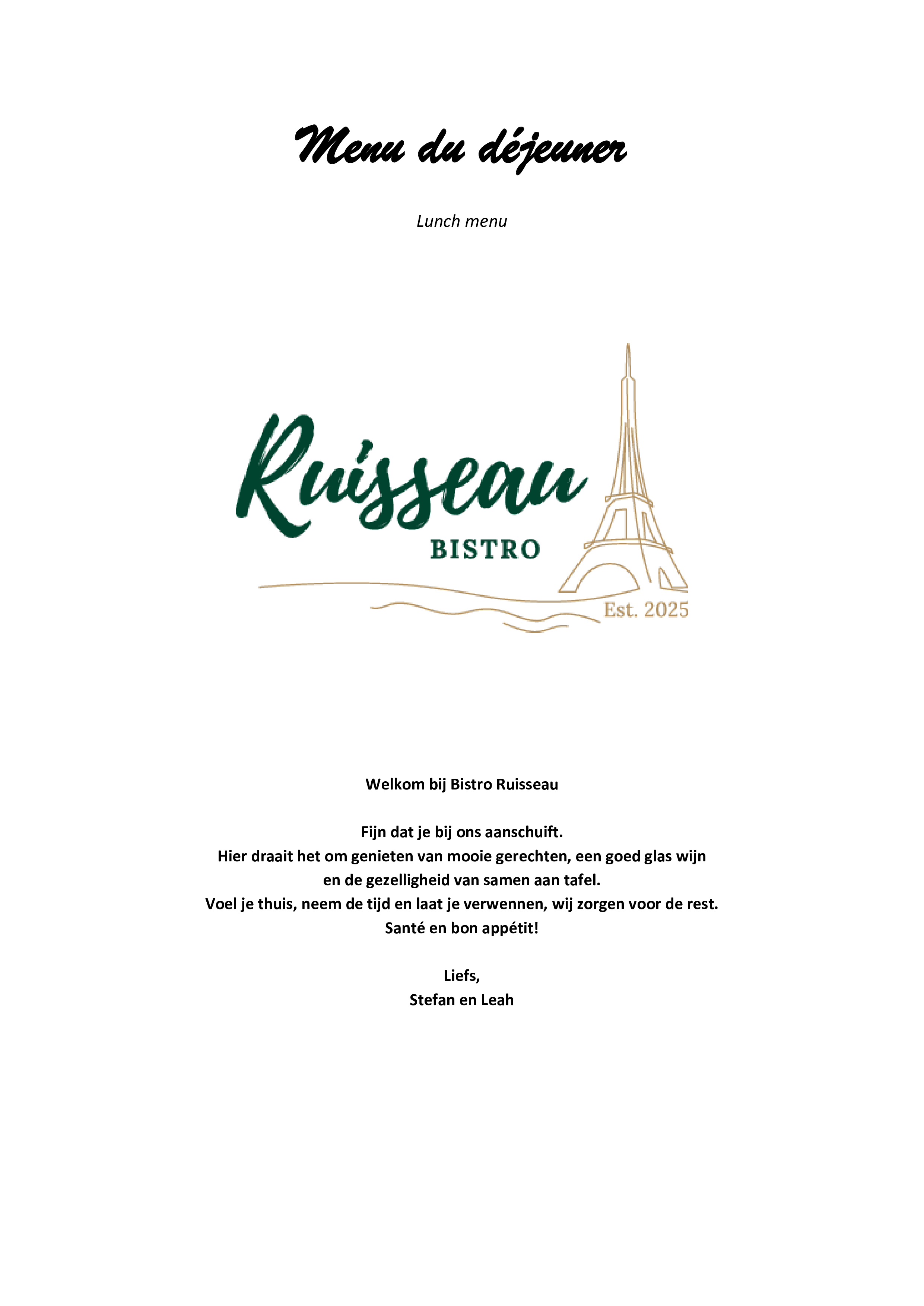 Menu du déjeuner

Lunch menu

Ruisseau
BISTRO
Est. 2025

Welkom bij Bistro Ruisseau

Fijn dat je bij ons aanschuift.
Hier draait het om genieten van mooie gerechten, een goed glas wijn en de gezelligheid van samen aan tafel.
Voel je thuis, neem de tijd en laat je verwennen, wij zorgen voor de rest.
Santé en bon appétit!

Liefs,
Stefan en Leah